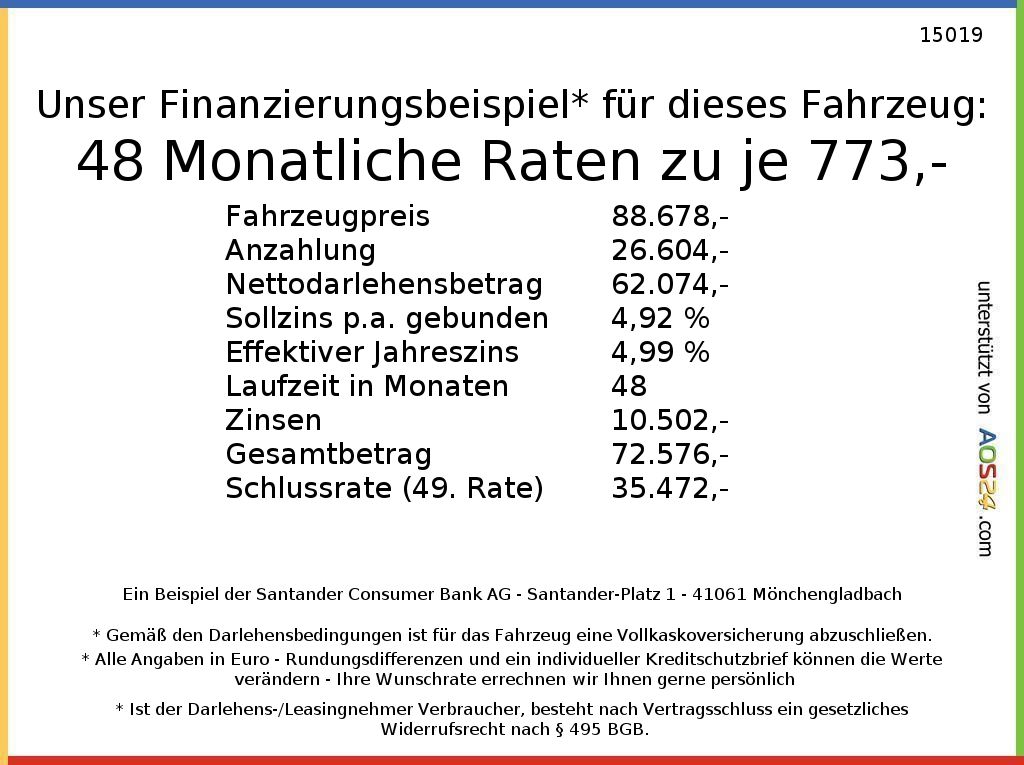 15019

Unser Finanzierungsbeispiel* für dieses Fahrzeug:
48 Monatliche Raten zu je 773,-

| | |
|---|---|
| Fahrzeugpreis | 88.678,- |
| Anzahlung | 26.604,- |
| Nettodarlehensbetrag | 62.074,- |
| Sollzins p.a. gebunden | 4,92 % |
| Effektiver Jahreszins | 4,99 % |
| Laufzeit in Monaten | 48 |
| Zinsen | 10.502,- |
| Gesamtbetrag | 72.576,- |
| Schlussrate (49. Rate) | 35.472,- |

unterstützt von AOS24.com

Ein Beispiel der Santander Consumer Bank AG - Santander-Platz 1 - 41061 Mönchengladbach

* Gemäß den Darlehensbedingungen ist für das Fahrzeug eine Vollkaskoversicherung abzuschließen.
* Alle Angaben in Euro - Rundungsdifferenzen und ein individueller Kreditschutzbrief können die Werte verändern - Ihre Wunschrate errechnen wir Ihnen gerne persönlich

* Ist der Darlehens-/Leasingnehmer Verbraucher, besteht nach Vertragsschluss ein gesetzliches Widerrufsrecht nach § 495 BGB.